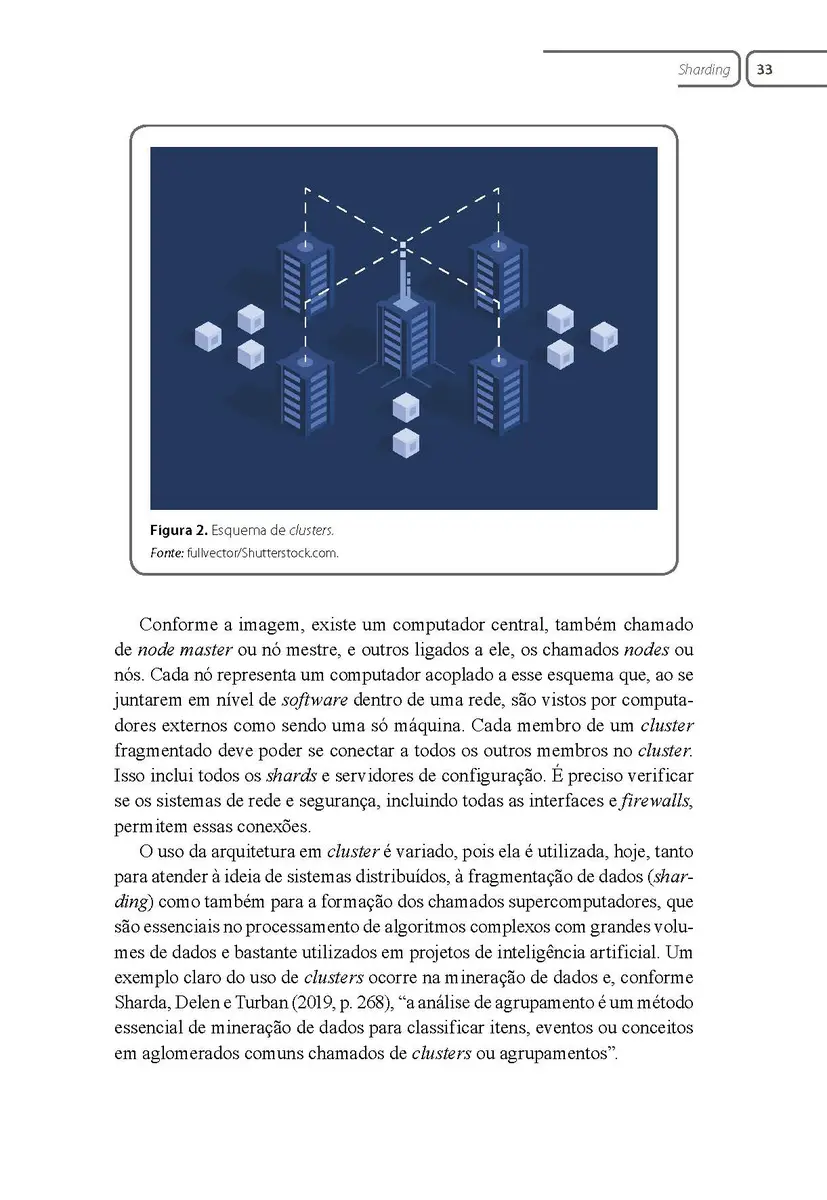 Sharding 33

Figura 2. Esquema de clusters.
Fonte: fullvector/Shutterstock.com.

Conforme a imagem, existe um computador central, também chamado de node master ou nó mestre, e outros ligados a ele, os chamados nodes ou nós. Cada nó representa um computador acoplado a esse esquema que, ao se juntarem em nível de software dentro de uma rede, são vistos por computadores externos como sendo uma só máquina. Cada membro de um cluster fragmentado deve poder se conectar a todos os outros membros no cluster. Isso inclui todos os shards e servidores de configuração. É preciso verificar se os sistemas de rede e segurança, incluindo todas as interfaces e firewalls, permitem essas conexões.

O uso da arquitetura em cluster é variado, pois ela é utilizada, hoje, tanto para atender à ideia de sistemas distribuídos, à fragmentação de dados (sharding) como também para a formação dos chamados supercomputadores, que são essenciais no processamento de algoritmos complexos com grandes volumes de dados e bastante utilizados em projetos de inteligência artificial. Um exemplo claro do uso de clusters ocorre na mineração de dados e, conforme Sharda, Delen e Turban (2019, p. 268), “a análise de agrupamento é um método essencial de mineração de dados para classificar itens, eventos ou conceitos em aglomerados comuns chamados de clusters ou agrupamentos”.